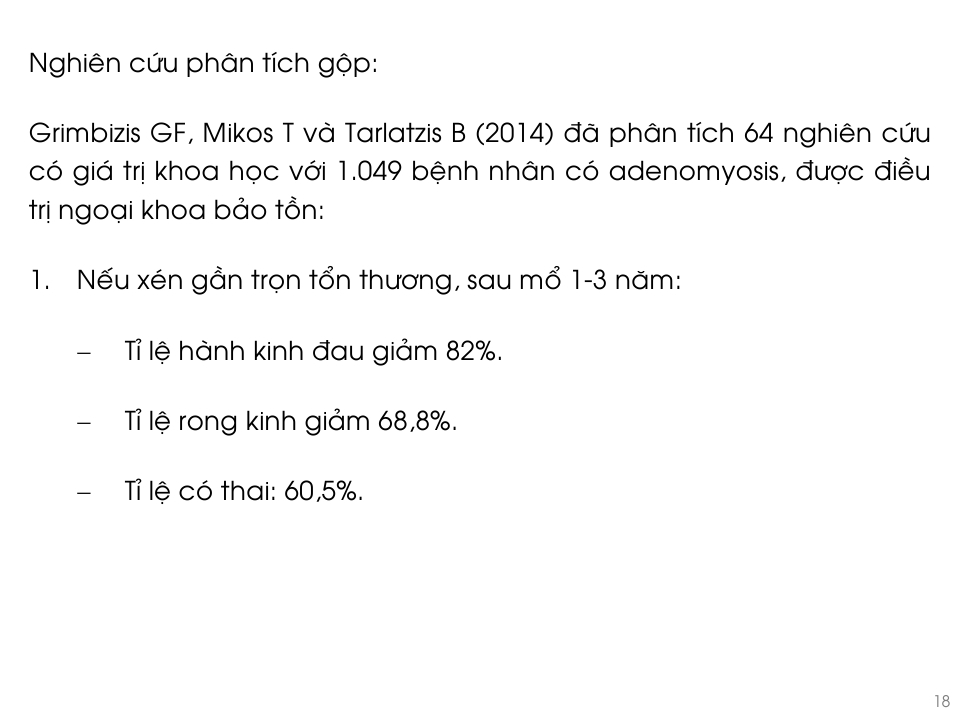 Nghiên cứu phân tích gộp:

Grimbizis GF, Mikos T và Tarlatzis B (2014) đã phân tích 64 nghiên cứu có giá trị khoa học với 1.049 bệnh nhân có adenomyosis, được điều trị ngoại khoa bảo tồn:

1. Nếu xén gần trọn tổn thương, sau mổ 1-3 năm:

– Tỉ lệ hành kinh đau giảm 82%.

– Tỉ lệ rong kinh giảm 68,8%.

– Tỉ lệ có thai: 60,5%.

18